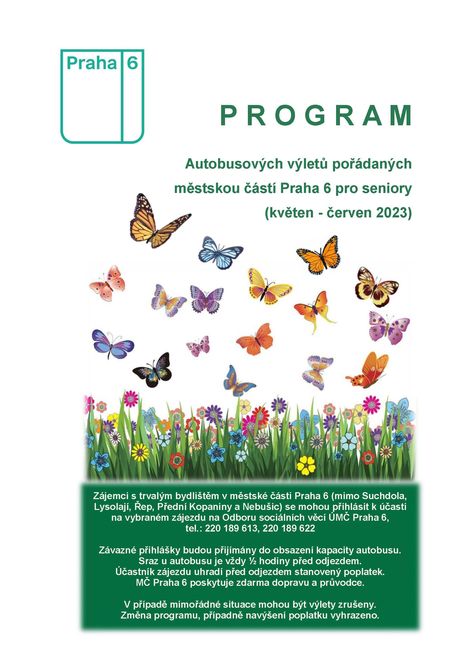 Praha 6

PROGRAM

Autobusových výletů pořádaných městskou částí Praha 6 pro seniory (květen - červen 2023)

Zájemci s trvalým bydlištěm v městské části Praha 6 (mimo Suchdola, Lysolají, Řep, Přední Kopaniny a Nebušic) se mohou přihlásit k účasti na vybraném zájezdu na Odboru sociálních věcí ÚMČ Praha 6, tel.: 220 189 613, 220 189 622

Závazné přihlášky budou přijímány do obsazení kapacity autobusu. Sraz u autobusu je vždy ½ hodiny před odjezdem. Účastník zájezdu uhradí před odjezdem stanovený poplatek. MČ Praha 6 poskytuje zdarma dopravu a průvodce.

V případě mimořádné situace mohou být výlety zrušeny. Změna programu, případně navýšení poplatku vyhrazeno.